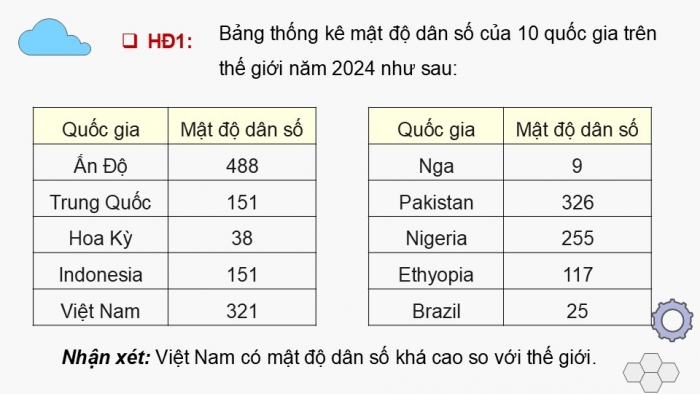 ❑ HĐ1: Bảng thống kê mật độ dân số của 10 quốc gia trên thế giới năm 2024 như sau:

| Quốc gia | Mật độ dân số |
|---|---|
| Ấn Độ | 488 |
| Trung Quốc | 151 |
| Hoa Kỳ | 38 |
| Indonesia | 151 |
| Việt Nam | 321 |

| Quốc gia | Mật độ dân số |
|---|---|
| Nga | 9 |
| Pakistan | 326 |
| Nigeria | 255 |
| Ethyopia | 117 |
| Brazil | 25 |

Nhận xét: Việt Nam có mật độ dân số khá cao so với thế giới.